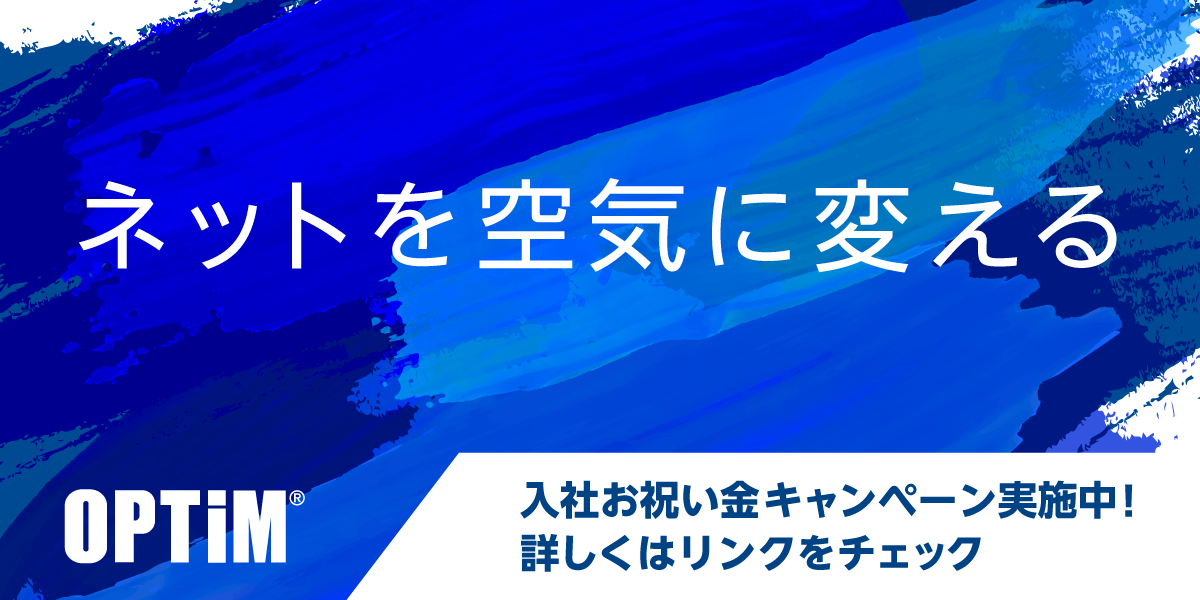 ネットを空気に変える

OPTiM®

入社お祝い金キャンペーン実施中!
詳しくはリンクをチェック